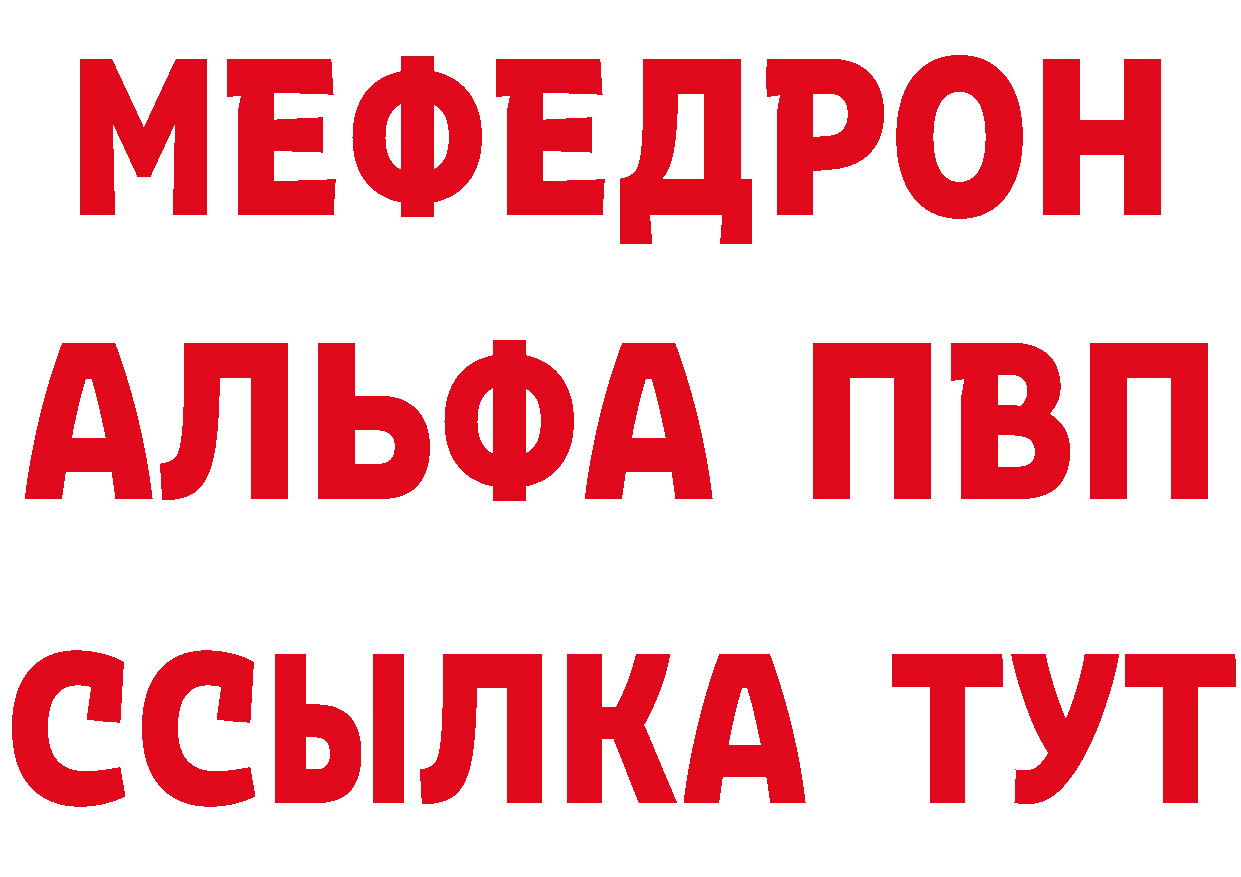 МЕФЕДРОН
АЛЬФА ПВП
ССЫЛКА ТУТ